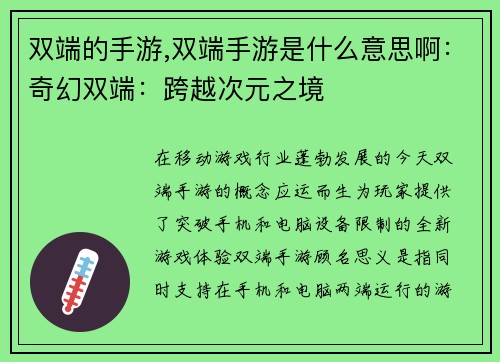 双端的手游,双端手游是什么意思啊：奇幻双端：跨越次元之境

在移动游戏行业蓬勃发展的今天双端手游的概念应运而生为玩家提供了突破手机和电脑设备限制的全新游戏体验双端手游顾名思义是指同时支持在手机和电脑两端运行的游